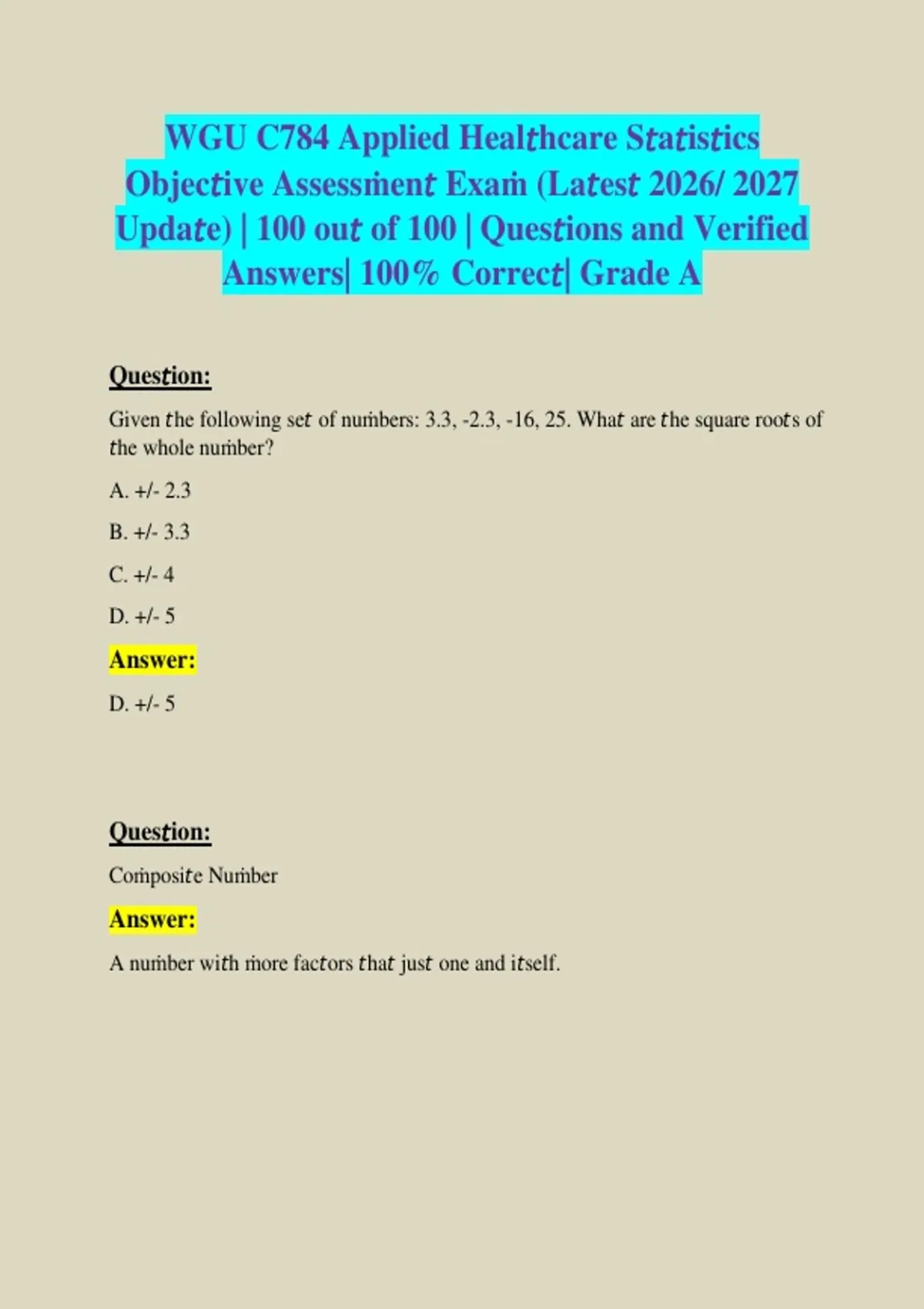 WGU C784 Applied Healthcare Statistics Objective Assessment Exam (Latest 2026/ 2027 Update) | 100 out of 100 | Questions and Verified Answers| 100% Correct| Grade A

Question:

Given the following set of numbers: 3.3, -2.3, -16, 25. What are the square roots of the whole number?

A. +/- 2.3

B. +/- 3.3

C. +/- 4

D. +/- 5

Answer:

D. +/- 5

Question:

Composite Number

Answer:

A number with more factors that just one and itself.